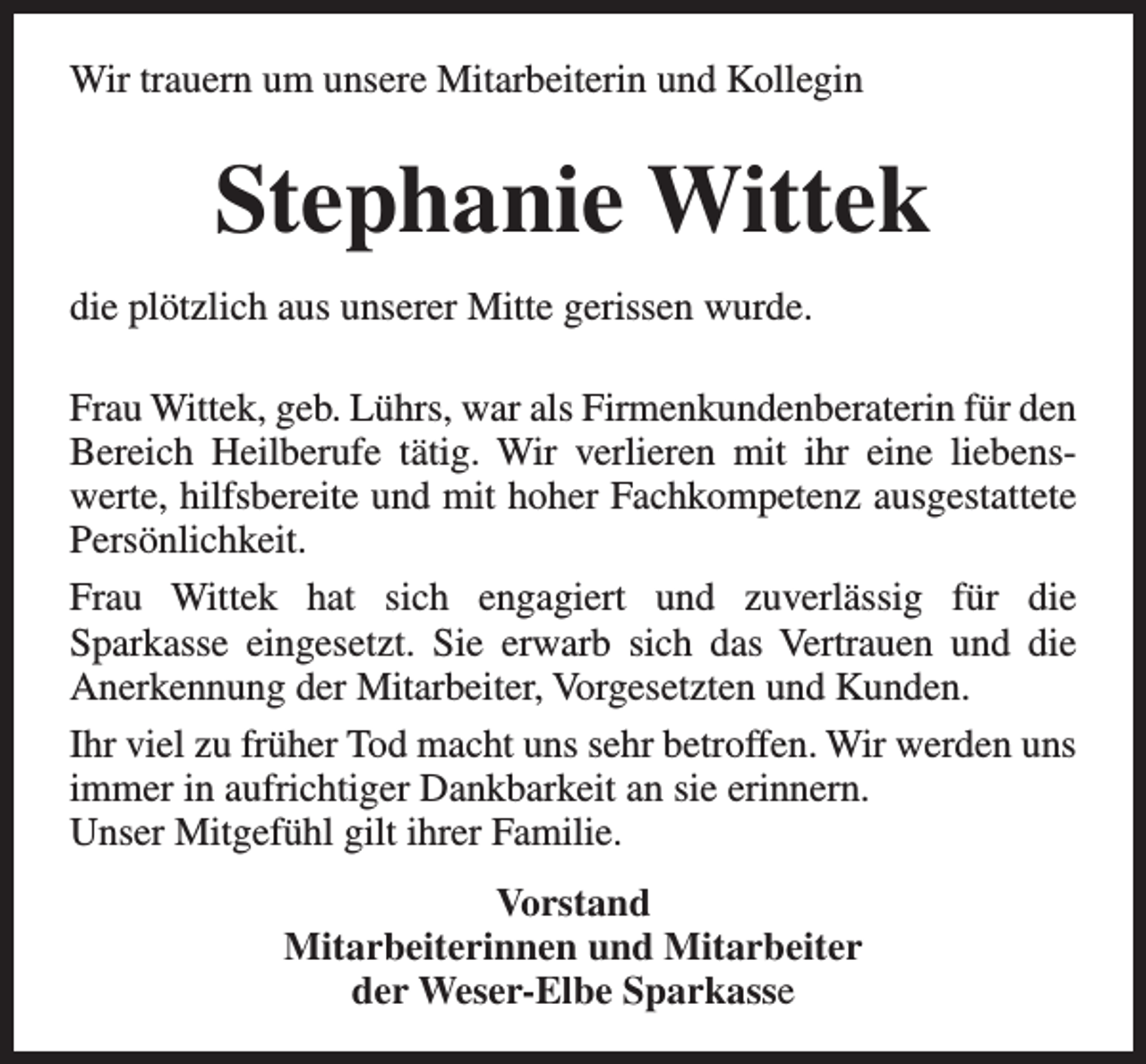 Wir trauern um unsere Mitarbeiterin und Kollegin

Stephanie Wittek

die plötzlich aus unserer Mitte gerissen wurde.

Frau Wittek, geb. Lührs, war als Firmenkundenberaterin für den Bereich Heilberufe tätig. Wir verlieren mit ihr eine liebenswerte, hilfsbereite und mit hoher Fachkompetenz ausgestattete Persönlichkeit.

Frau Wittek hat sich engagiert und zuverlässig für die Sparkasse eingesetzt. Sie erwarb sich das Vertrauen und die Anerkennung der Mitarbeiter, Vorgesetzten und Kunden.

Ihr viel zu früher Tod macht uns sehr betroffen. Wir werden uns immer in aufrichtiger Dankbarkeit an sie erinnern.
Unser Mitgefühl gilt ihrer Familie.

Vorstand
Mitarbeiterinnen und Mitarbeiter
der Weser-Elbe Sparkasse